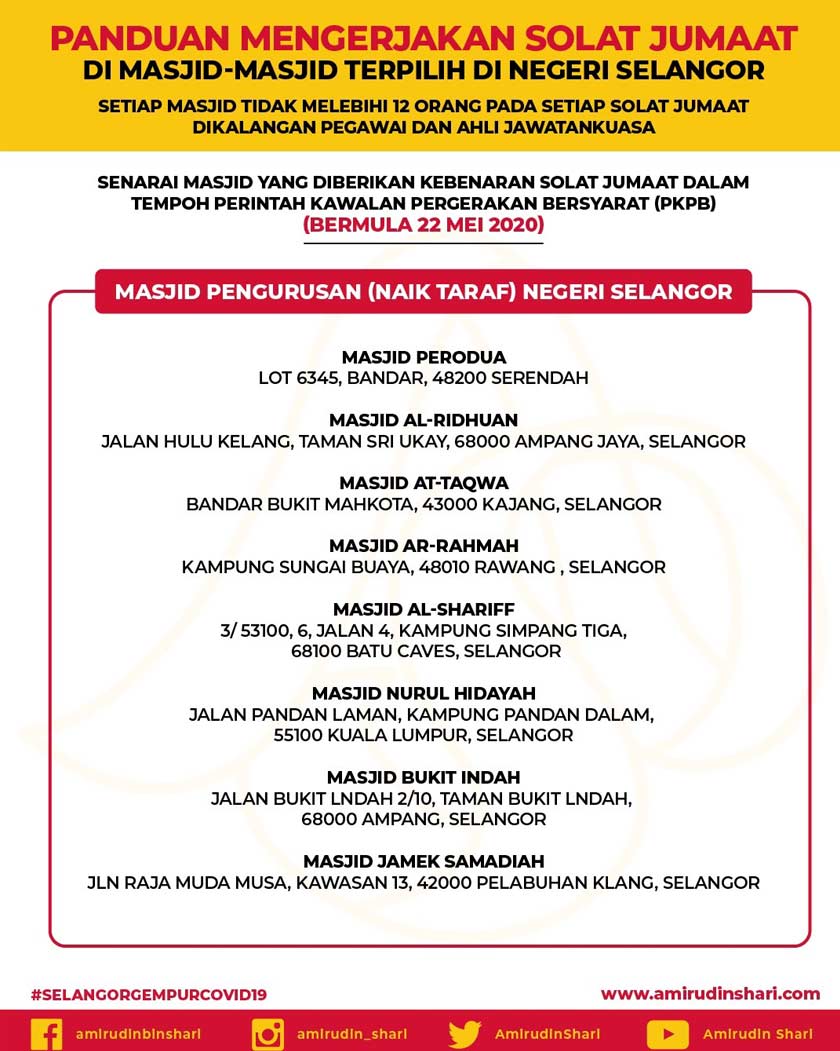 PANDUAN MENGERJAKAN SOLAT JUMAAT
DI MASJID-MASJID TERPILIH DI NEGERI SELANGOR

SETIAP MASJID TIDAK MELEBIHI 12 ORANG PADA SETIAP SOLAT JUMAAT DIKALANGAN PEGAWAI DAN AHLI JAWATANKUASA

SENARAI MASJID YANG DIBERIKAN KEBENARAN SOLAT JUMAAT DALAM TEMPOH PERINTAH KAWALAN PERGERAKAN BERSYARAT (PKPB)
(BERMULA 22 MEI 2020)

MASJID PENGURUSAN (NAIK TARAF) NEGERI SELANGOR

MASJID PERODUA
LOT 6345, BANDAR, 48200 SERENDAH

MASJID AL-RIDHUAN
JALAN HULU KELANG, TAMAN SRI UKAY, 68000 AMPANG JAYA, SELANGOR

MASJID AT-TAQWA
BANDAR BUKIT MAHKOTA, 43000 KAJANG, SELANGOR

MASJID AR-RAHMAH
KAMPUNG SUNGAI BUAYA, 48010 RAWANG , SELANGOR

MASJID AL-SHARIFF
3/ 53100, 6, JALAN 4, KAMPUNG SIMPANG TIGA, 68100 BATU CAVES, SELANGOR

MASJID NURUL HIDAYAH
JALAN PANDAN LAMAN, KAMPUNG PANDAN DALAM, 55100 KUALA LUMPUR, SELANGOR

MASJID BUKIT INDAH
JALAN BUKIT LNDAH 2/10, TAMAN BUKIT LNDAH, 68000 AMPANG, SELANGOR

MASJID JAMEK SAMADIAH
JLN RAJA MUDA MUSA, KAWASAN 13, 42000 PELABUHAN KLANG, SELANGOR

#SELANGORGEMPURCOVID19
www.amirudinshari.com

amirudinbinshari
amirudin_shari
AmirudinShari
Amirudin Shari